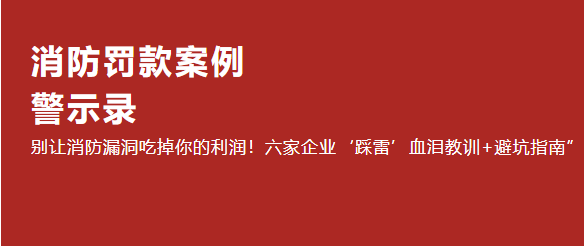 消防罚款案例
警示录

别让消防漏洞吃掉你的利润！六家企业‘踩雷’血泪教训+避坑指南”